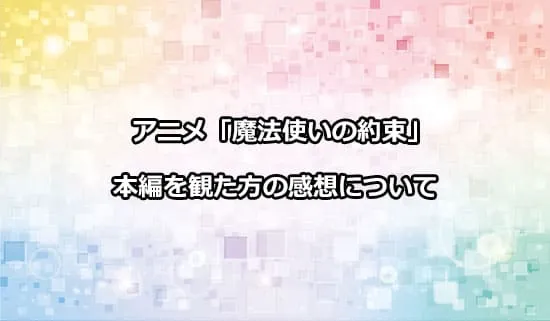 アニメ「魔法使いの約束」

本編を観た方の感想について